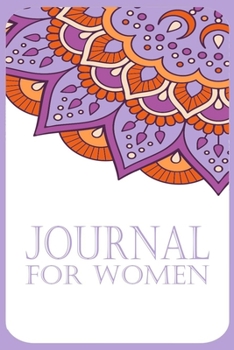 JOURNAL
FOR WOMEN